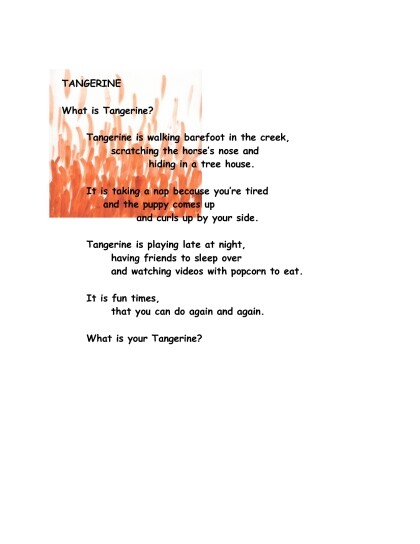 TANGERINE

What is Tangerine?

Tangerine is walking barefoot in the creek,
scratching the horse's nose and
hiding in a tree house.

It is taking a nap because you're tired
and the puppy comes up
and curls up by your side.

Tangerine is playing late at night,
having friends to sleep over
and watching videos with popcorn to eat.

It is fun times,
that you can do again and again.

What is your Tangerine?